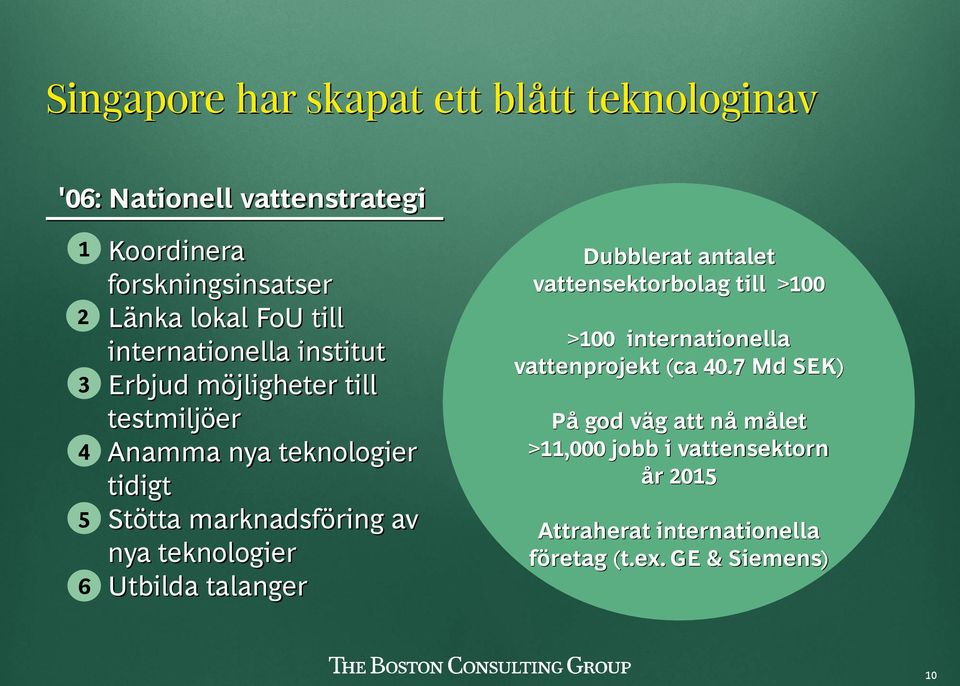 Singapore har skapat ett blått teknologinav

'06: Nationell vattenstrategi

1 Koordinera forskningsinsatser
2 Länka lokal FoU till internationella institut
3 Erbjud möjligheter till testmiljöer
4 Anamma nya teknologier tidigt
5 Stötta marknadsföring av nya teknologier
6 Utbilda talanger

Dubblerat antalet vattensektorbolag till >100

>100 internationella vattenprojekt (ca 40.7 Md SEK)

På god väg att nå målet >11,000 jobb i vattensektorn år 2015

Attraherat internationella företag (t.ex. GE & Siemens)

THE BOSTON CONSULTING GROUP

10